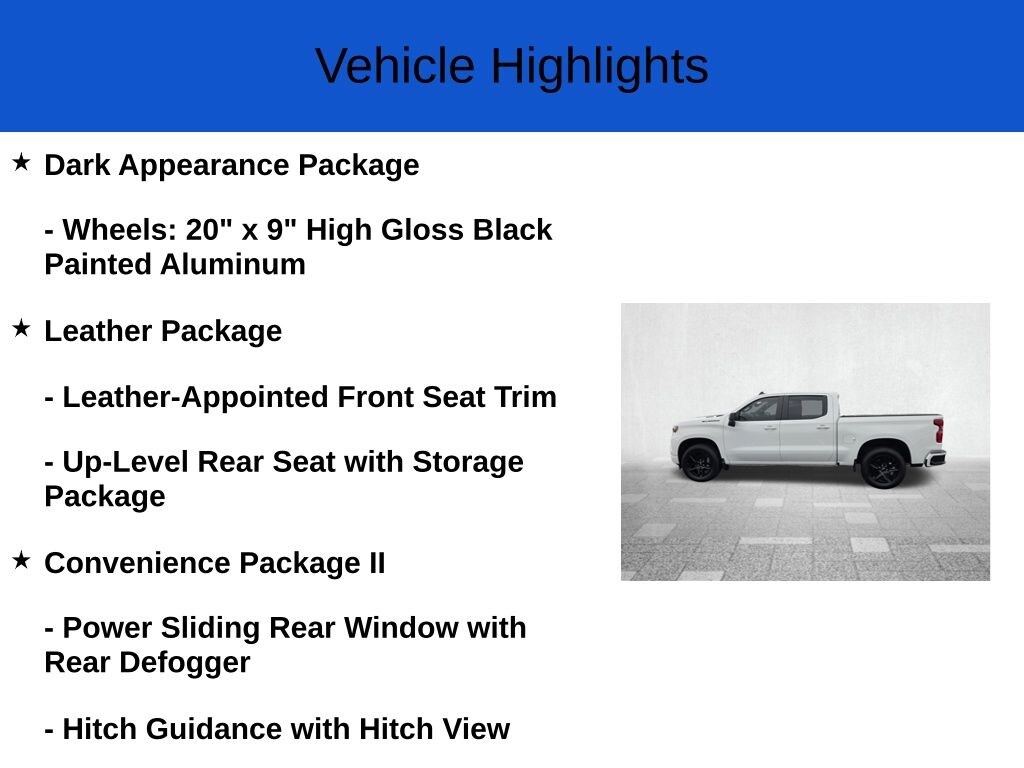 Vehicle Highlights

★ Dark Appearance Package

- Wheels: 20" x 9" High Gloss Black Painted Aluminum

★ Leather Package

- Leather-Appointed Front Seat Trim

- Up-Level Rear Seat with Storage Package

★ Convenience Package II

- Power Sliding Rear Window with Rear Defogger

- Hitch Guidance with Hitch View